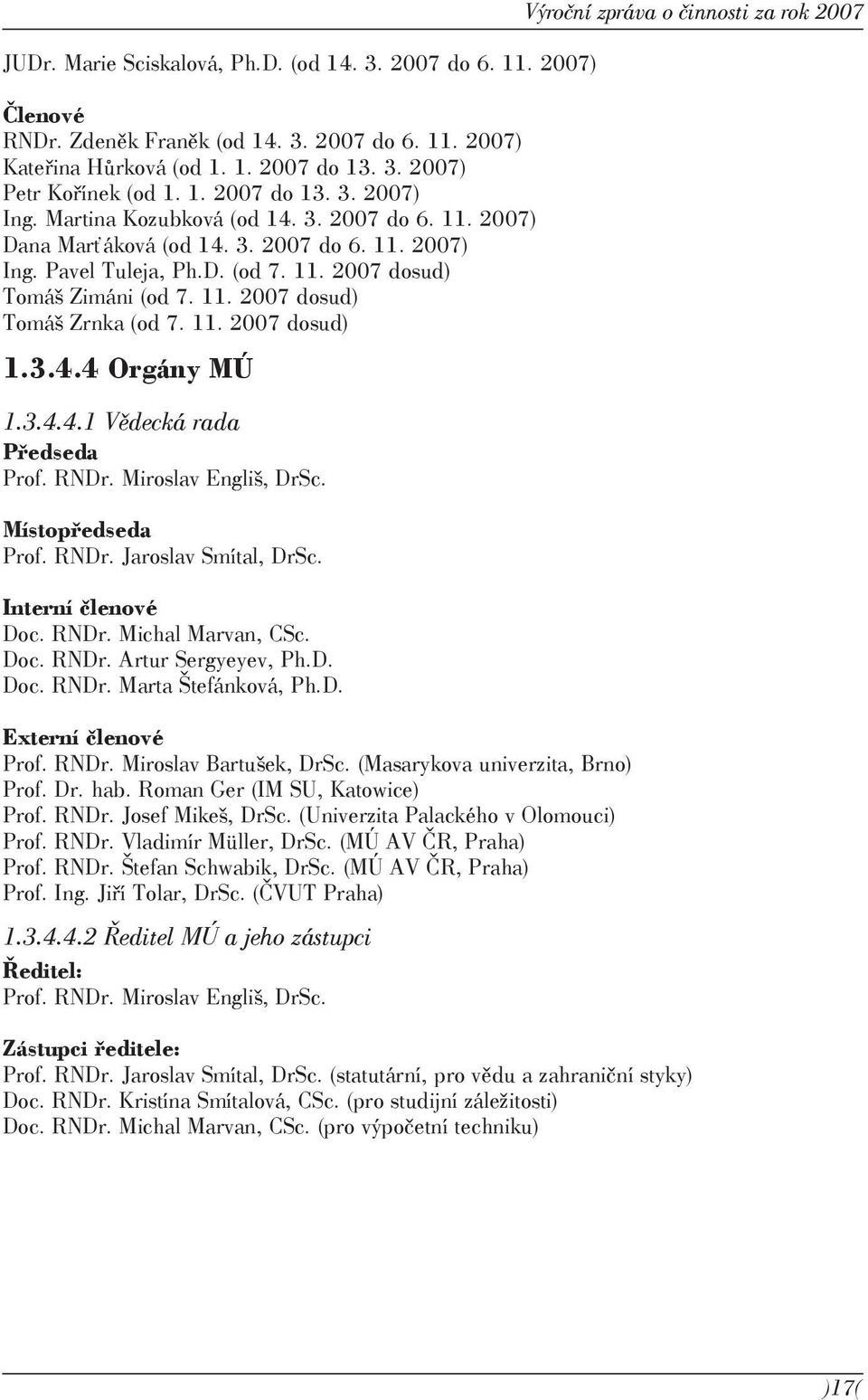 Výroční zpráva o činnosti za rok 2007

JUDr. Marie Sciskalová, Ph.D. (od 14. 3. 2007 do 6. 11. 2007)

Členové
RNDr. Zdeněk Franěk (od 14. 3. 2007 do 6. 11. 2007)
Kateřina Hůrková (od 1. 1. 2007 do 13. 3. 2007)
Petr Kořínek (od 1. 1. 2007 do 13. 3. 2007)
Ing. Martina Kozubková (od 14. 3. 2007 do 6. 11. 2007)
Dana Marťáková (od 14. 3. 2007 do 6. 11. 2007)
Ing. Pavel Tuleja, Ph.D. (od 7. 11. 2007 dosud)
Tomáš Zimáni (od 7. 11. 2007 dosud)
Tomáš Zrnka (od 7. 11. 2007 dosud)

1.3.4.4 Orgány MÚ

1.3.4.4.1 Vědecká rada
Předseda
Prof. RNDr. Miroslav Engliš, DrSc.

Místopředseda
Prof. RNDr. Jaroslav Smítal, DrSc.

Interní členové
Doc. RNDr. Michal Marvan, CSc.
Doc. RNDr. Artur Sergyeyev, Ph.D.
Doc. RNDr. Marta Štefánková, Ph.D.

Externí členové
Prof. RNDr. Miroslav Bartušek, DrSc. (Masarykova univerzita, Brno)
Prof. Dr. hab. Roman Ger (IM SU, Katowice)
Prof. RNDr. Josef Mikeš, DrSc. (Univerzita Palackého v Olomouci)
Prof. RNDr. Vladimír Müller, DrSc. (MÚ AV ČR, Praha)
Prof. RNDr. Štefan Schwabik, DrSc. (MÚ AV ČR, Praha)
Prof. Ing. Jiří Tolar, DrSc. (ČVUT Praha)

1.3.4.4.2 Ředitel MÚ a jeho zástupci
Ředitel:
Prof. RNDr. Miroslav Engliš, DrSc.

Zástupci ředitele:
Prof. RNDr. Jaroslav Smítal, DrSc. (statutární, pro vědu a zahraniční styky)
Doc. RNDr. Kristína Smítalová, CSc. (pro studijní záležitosti)
Doc. RNDr. Michal Marvan, CSc. (pro výpočetní techniku)

)17(